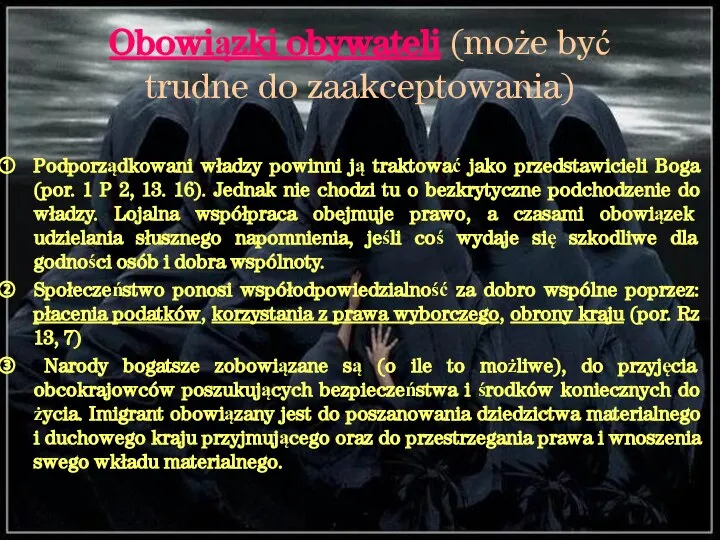 Obowiązki obywateli (może być trudne do zaakceptowania)

① Podporządkowani władzy powinni ją traktować jako przedstawicieli Boga (por. 1 P 2, 13. 16). Jednak nie chodzi tu o bezkrytyczne podchodzenie do władzy. Lojalna współpraca obejmuje prawo, a czasami obowiązek udzielania słusznego napomnienia, jeśli coś wydaje się szkodliwe dla godności osób i dobra wspólnoty.

② Społeczeństwo ponosi współodpowiedzialność za dobro wspólne poprzez: płacenia podatków, korzystania z prawa wyborczego, obrony kraju (por. Rz 13, 7)

③ Narody bogatsze zobowiązane są (o ile to możliwe), do przyjęcia obcokrajowców poszukujących bezpieczeństwa i środków koniecznych do życia. Imigrant obowiązany jest do poszanowania dziedzictwa materialnego i duchowego kraju przyjmującego oraz do przestrzegania prawa i wnoszenia swego wkładu materialnego.